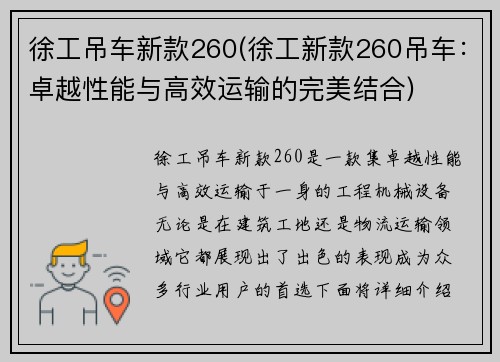 徐工吊车新款260(徐工新款260吊车：卓越性能与高效运输的完美结合)

徐工吊车新款260是一款集卓越性能与高效运输于一身的工程机械设备无论是在建筑工地还是物流运输领域它都展现出了出色的表现成为众多行业用户的首选下面将详细介绍